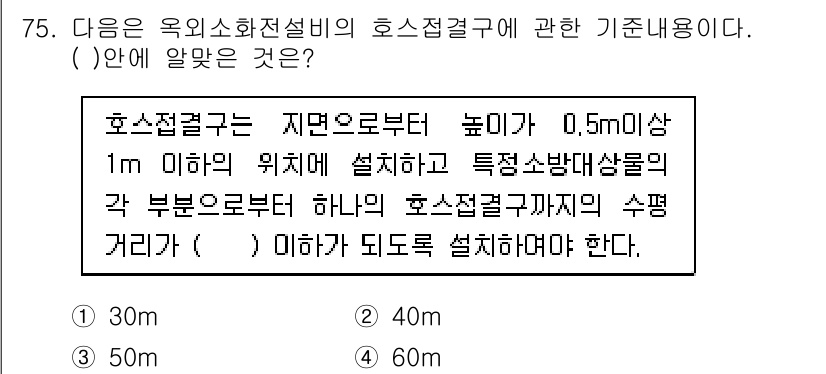 75. 다음은 옥외소화전설비의 호스접결구에 관한 기준내용이다. ( )안에 알맞은 것은?

호스접결구는 지면으로부터 높이가 0.5m이상 1m 이하의 위치에 설치하고 특정소방대상물의 각 부분으로부터 하나의 호스접결구까지의 수평거리가 (　　) 이하가 되도록 설치하여야 한다.

① 30m
② 40m
③ 50m
④ 60m